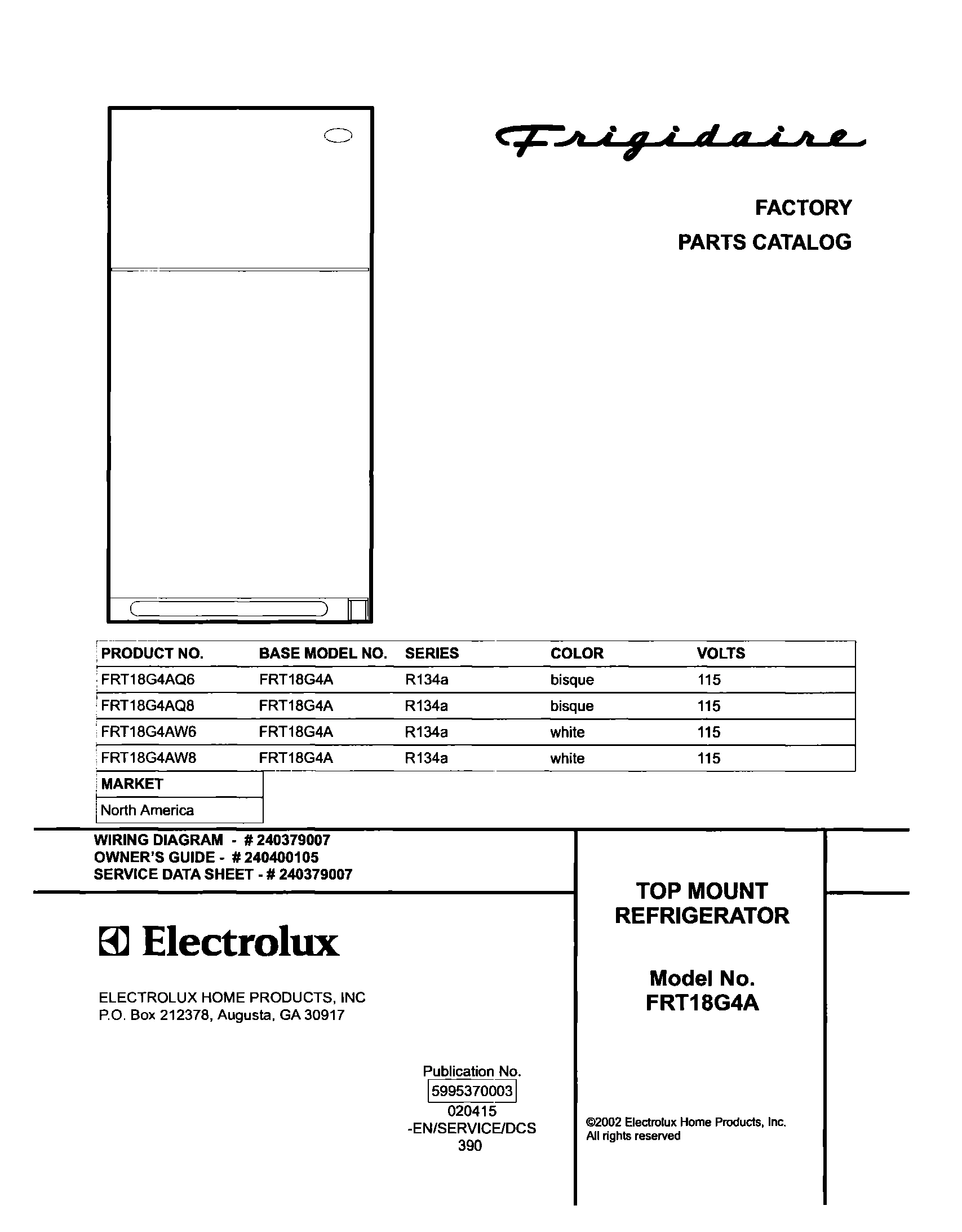 Frigidaire

FACTORY
PARTS CATALOG

| PRODUCT NO. | BASE MODEL NO. | SERIES | COLOR | VOLTS |
|---|---|---|---|---|
| FRT18G4AQ6 | FRT18G4A | R134a | bisque | 115 |
| FRT18G4AQ8 | FRT18G4A | R134a | bisque | 115 |
| FRT18G4AW6 | FRT18G4A | R134a | white | 115 |
| FRT18G4AW8 | FRT18G4A | R134a | white | 115 |

| MARKET |
|---|
| North America |

WIRING DIAGRAM - # 240379007
OWNER'S GUIDE - # 240400105
SERVICE DATA SHEET - # 240379007

Electrolux

ELECTROLUX HOME PRODUCTS, INC
P.O. Box 212378, Augusta, GA 30917

Publication No.
5995370003
020415
-EN/SERVICE/DCS
390

TOP MOUNT
REFRIGERATOR

Model No.
FRT18G4A

©2002 Electrolux Home Products, Inc.
All rights reserved